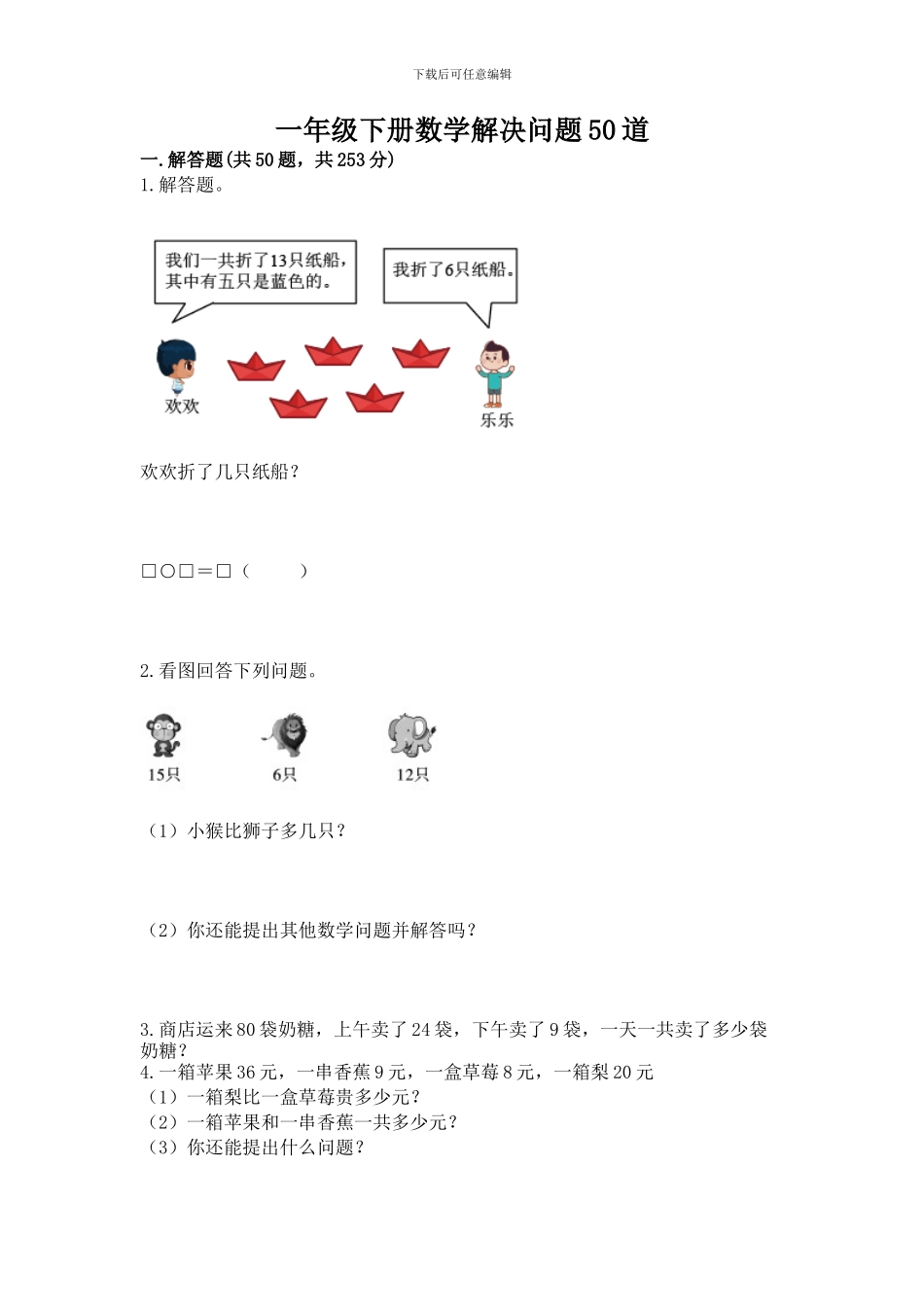 下载后可任意编辑

一年级下册数学解决问题50道

一.解答题(共50题，共253分)

1.解答题。

我们一共折了13只纸船，其中有五只是蓝色的。

我折了6只纸船。

欢欢

乐乐

欢欢折了几只纸船？

□○□＝□（　　）

2.看图回答下列问题。

15只　　6只　　12只

（1）小猴比狮子多几只？

（2）你还能提出其他数学问题并解答吗？

3.商店运来80袋奶糖，上午卖了24袋，下午卖了9袋，一天一共卖了多少袋奶糖？

4.一箱苹果36元，一串香蕉9元，一盒草莓8元，一箱梨20元

（1）一箱梨比一盒草莓贵多少元？

（2）一箱苹果和一串香蕉一共多少元？

（3）你还能提出什么问题？